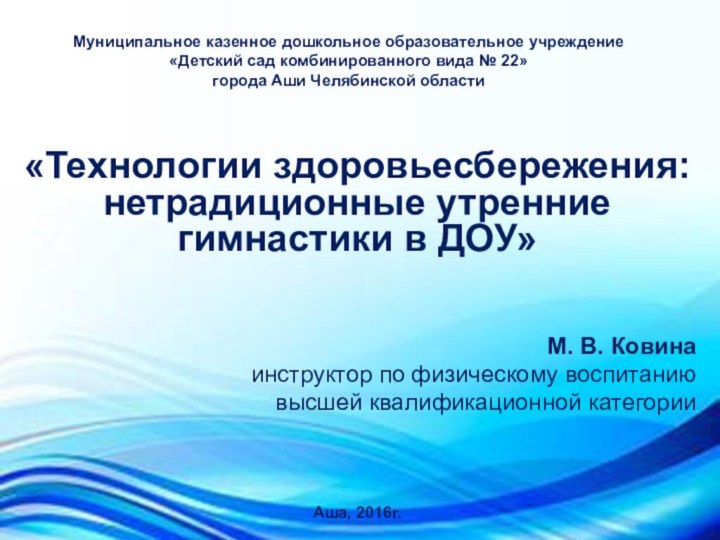 Муниципальное казенное дошкольное образовательное учреждение
«Детский сад комбинированного вида № 22»
города Аши Челябинской области

«Технологии здоровьесбережения: нетрадиционные утренние гимнастики в ДОУ»

М. В. Ковина
инструктор по физическому воспитанию
высшей квалификационной категории

Аша, 2016г.